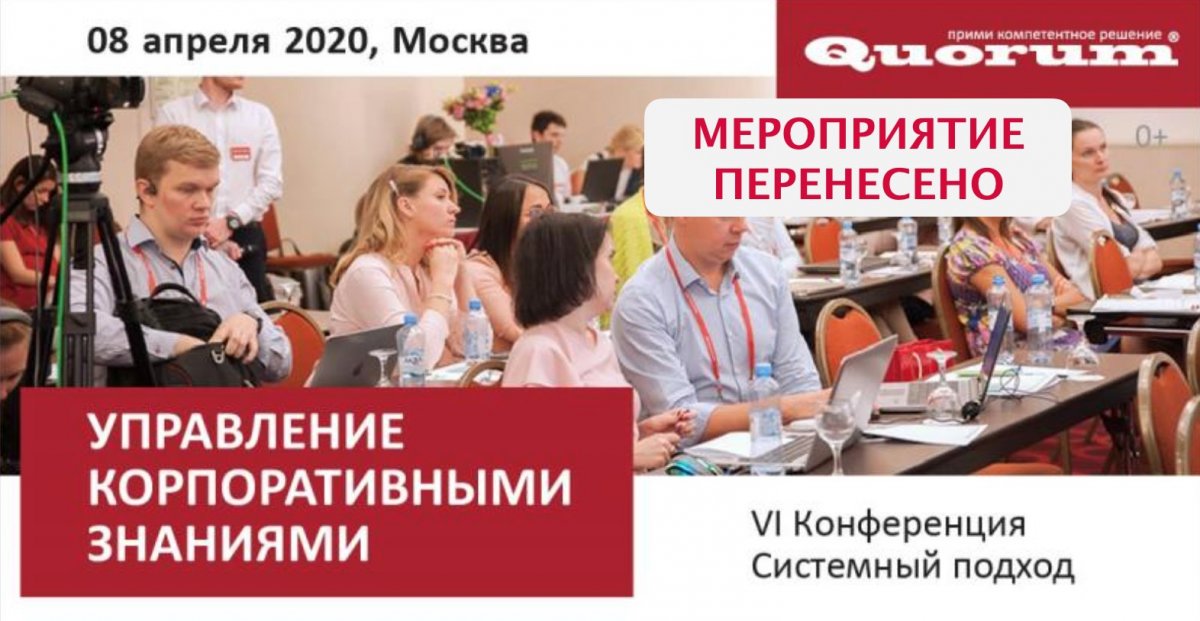 08 апреля 2020, Москва

прими компетентное решение ®
Quorum

МЕРОПРИЯТИЕ ПЕРЕНЕСЕНО

0+

УПРАВЛЕНИЕ КОРПОРАТИВНЫМИ ЗНАНИЯМИ

VI Конференция
Системный подход